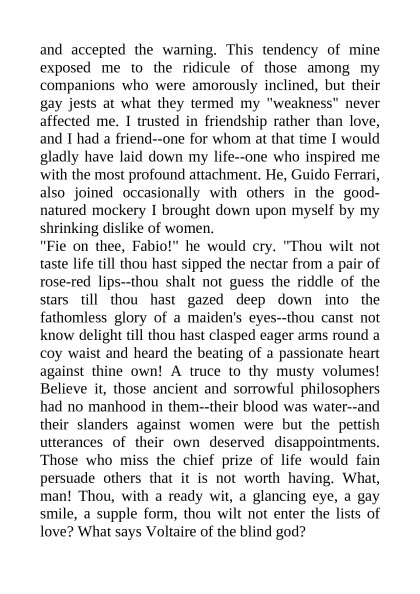 and accepted the warning. This tendency of mine exposed me to the ridicule of those among my companions who were amorously inclined, but their gay jests at what they termed my "weakness" never affected me. I trusted in friendship rather than love, and I had a friend--one for whom at that time I would gladly have laid down my life--one who inspired me with the most profound attachment. He, Guido Ferrari, also joined occasionally with others in the good-natured mockery I brought down upon myself by my shrinking dislike of women.
"Fie on thee, Fabio!" he would cry. "Thou wilt not taste life till thou hast sipped the nectar from a pair of rose-red lips--thou shalt not guess the riddle of the stars till thou hast gazed deep down into the fathomless glory of a maiden's eyes--thou canst not know delight till thou hast clasped eager arms round a coy waist and heard the beating of a passionate heart against thine own! A truce to thy musty volumes! Believe it, those ancient and sorrowful philosophers had no manhood in them--their blood was water--and their slanders against women were but the pettish utterances of their own deserved disappointments. Those who miss the chief prize of life would fain persuade others that it is not worth having. What, man! Thou, with a ready wit, a glancing eye, a gay smile, a supple form, thou wilt not enter the lists of love? What says Voltaire of the blind god?